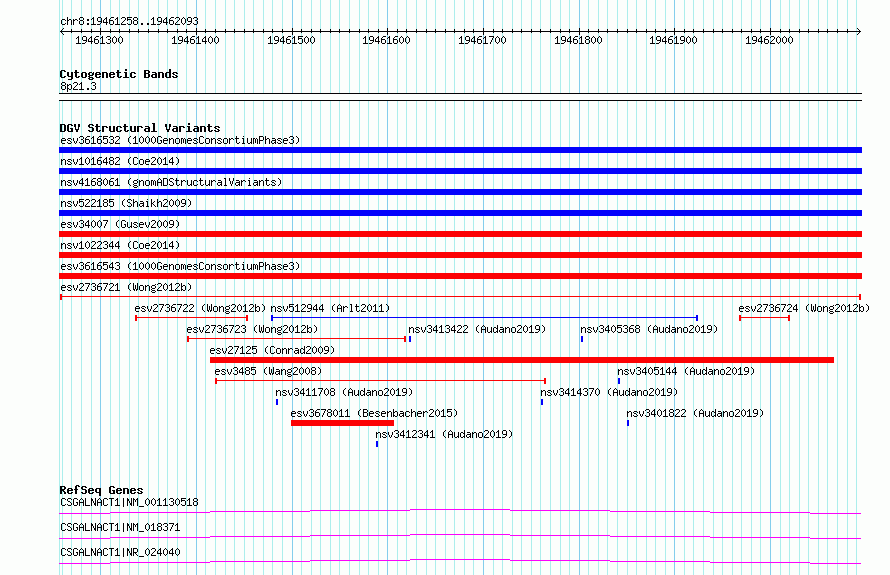 chr8:19461258..19462093

19461300 19461400 19461500 19461600 19461700 19461800 19461900 19462000

Cytogenetic Bands
8p21.3

DGV Structural Variants
esv3616532 (1000GenomesConsortiumPhase3)
nsv1016482 (Coe2014)
nsv4168061 (gnomADStructuralVariants)
nsv522185 (Shaikh2009)
esv34007 (Gusev2009)
nsv1022344 (Coe2014)
esv3616543 (1000GenomesConsortiumPhase3)
esv2736721 (Wong2012b)
esv2736722 (Wong2012b)
nsv512944 (Arlt2011)
esv2736724 (Wong2012b)
esv2736723 (Wong2012b)
nsv3413422 (Audano2019)
nsv3405368 (Audano2019)
esv27125 (Conrad2009)
esv3485 (Wang2008)
nsv3405144 (Audano2019)
nsv3411708 (Audano2019)
nsv3414370 (Audano2019)
esv3678011 (Besenbacher2015)
nsv3401822 (Audano2019)
nsv3412341 (Audano2019)

RefSeq Genes
CSGALNACT1|NM_001130518
CSGALNACT1|NM_018371
CSGALNACT1|NR_024040